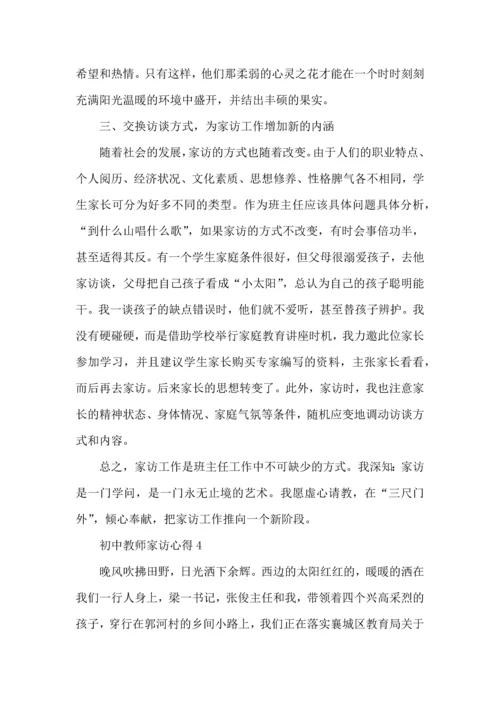 希望和热情。只有这样，他们那柔弱的心灵之花才能在一个时时刻刻充满阳光温暖的环境中盛开，并结出丰硕的果实。

三、交换访谈方式，为家访工作增加新的内涵

随着社会的发展，家访的方式也随着改变。由于人们的职业特点、个人阅历、经济状况、文化素质、思想修养、性格脾气各不相同，学生家长可分为好多不同的类型。作为班主任应该具体问题具体分析，“到什么山唱什么歌”，如果家访的方式不改变，有时会事倍功半，甚至适得其反。有一个学生家庭条件很好，但父母很溺爱孩子，去他家访谈，父母把自己孩子看成“小太阳”，总认为自己的孩子聪明能干。我一谈孩子的缺点错误时，他们就不爱听，甚至替孩子辨护。我没有硬碰硬，而是借助学校举行家庭教育讲座时机，我力邀此位家长参加学习，并且建议学生家长购买专家编写的资料，主张家长看看，而后再去家访。后来家长的思想转变了。此外，家访时，我也注意家长的精神状态、身体情况、家庭气氛等条件，随机应变地调动访谈方式和内容。

总之，家访工作是班主任工作中不可缺少的方式。我深知：家访是一门学问，是一门永无止境的艺术。我愿虚心请教，在“三尺门外”，倾心奉献，把家访工作推向一个新阶段。

初中教师家访心得 4

晚风吹拂田野，日光洒下余辉。西边的太阳红红的，暖暖的洒在我们一行人身上，梁一书记，张俊主任和我，带领着四个兴高采烈的孩子，穿行在郭河村的乡间小路上，我们正在落实襄城区教育局关于